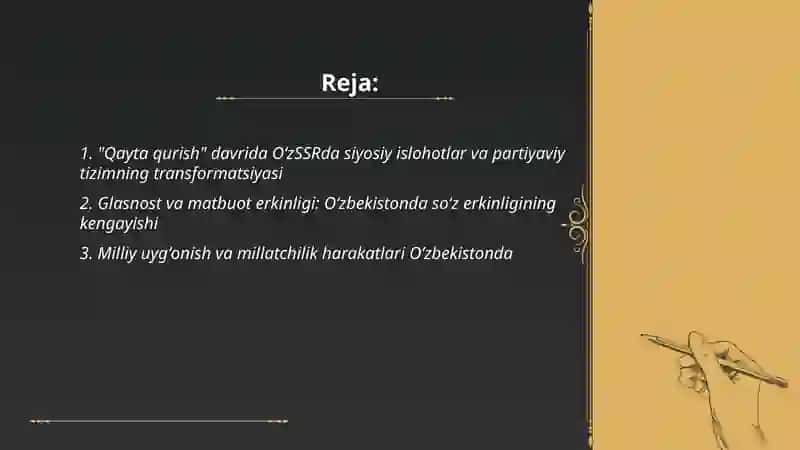 Reja:

1. "Qayta qurish" davrida O'zSSRda siyosiy islohotlar va partiyaviy tizimning transformatsiyasi

2. Glasnost va matbuot erkinligi: O'zbekistonda so'z erkinligining kengayishi

3. Milliy uyg'onish va millatchilik harakatlari O'zbekistonda